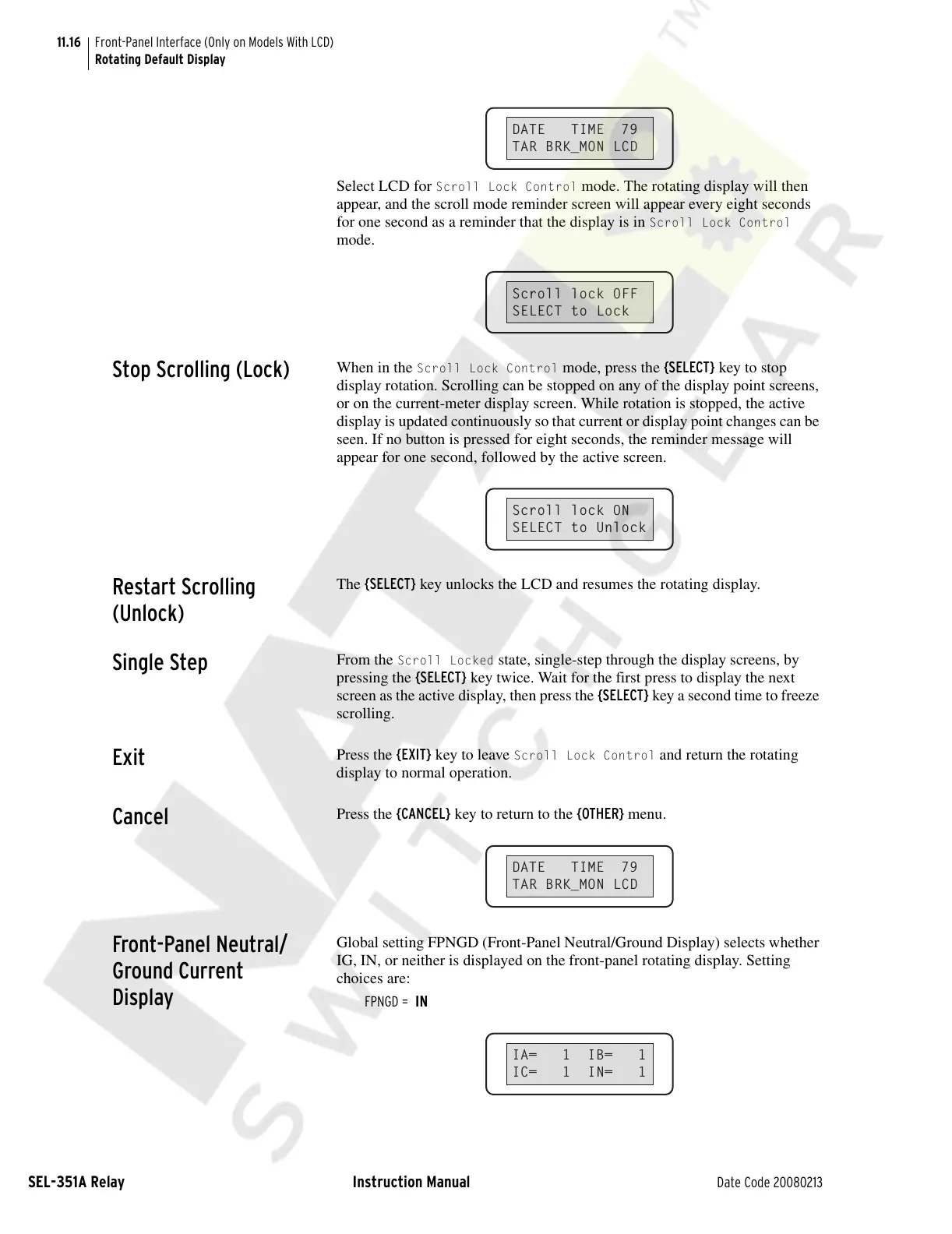 11.16 Front-Panel Interface (Only on Models With LCD)
Rotating Default Display

DATE TIME 79
TAR BRK_MON LCD

Select LCD for Scroll Lock Control mode. The rotating display will then appear, and the scroll mode reminder screen will appear every eight seconds for one second as a reminder that the display is in Scroll Lock Control mode.

Scroll lock OFF
SELECT to Lock

Stop Scrolling (Lock)

When in the Scroll Lock Control mode, press the {SELECT} key to stop display rotation. Scrolling can be stopped on any of the display point screens, or on the current-meter display screen. While rotation is stopped, the active display is updated continuously so that current or display point changes can be seen. If no button is pressed for eight seconds, the reminder message will appear for one second, followed by the active screen.

Scroll lock ON
SELECT to Unlock

Restart Scrolling (Unlock)

The {SELECT} key unlocks the LCD and resumes the rotating display.

Single Step

From the Scroll Locked state, single-step through the display screens, by pressing the {SELECT} key twice. Wait for the first press to display the next screen as the active display, then press the {SELECT} key a second time to freeze scrolling.

Exit

Press the {EXIT} key to leave Scroll Lock Control and return the rotating display to normal operation.

Cancel

Press the {CANCEL} key to return to the {OTHER} menu.

DATE TIME 79
TAR BRK_MON LCD

Front-Panel Neutral/ Ground Current Display

Global setting FPNGD (Front-Panel Neutral/Ground Display) selects whether IG, IN, or neither is displayed on the front-panel rotating display. Setting choices are:

FPNGD = IN

IA= 1 IB= 1
IC= 1 IN= 1

SEL-351A Relay Instruction Manual Date Code 20080213